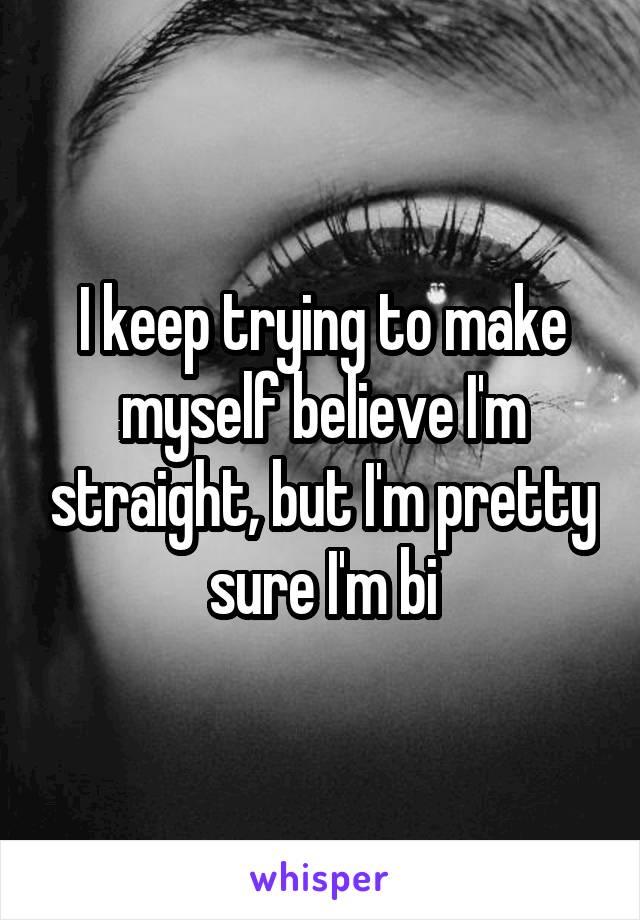 I keep trying to make myself believe I'm straight, but I'm pretty sure I'm bi

whisper